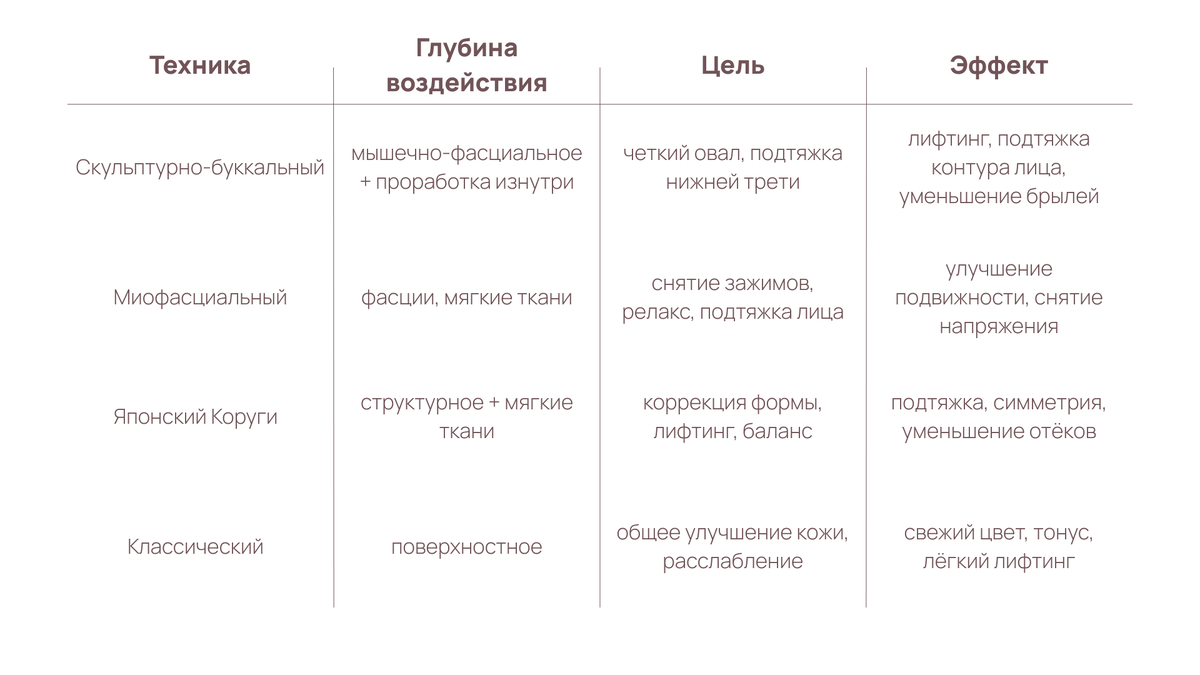 | Техника | Глубина воздействия | Цель | Эффект |
|---|---|---|---|
| Скульптурно-буккальный | мышечно-фасциальное + проработка изнутри | четкий овал, подтяжка нижней трети | лифтинг, подтяжка контура лица, уменьшение брылей |
| Миофасциальный | фасции, мягкие ткани | снятие зажимов, релакс, подтяжка лица | улучшение подвижности, снятие напряжения |
| Японский Коруги | структурное + мягкие ткани | коррекция формы, лифтинг, баланс | подтяжка, симметрия, уменьшение отёков |
| Классический | поверхностное | общее улучшение кожи, расслабление | свежий цвет, тонус, лёгкий лифтинг |